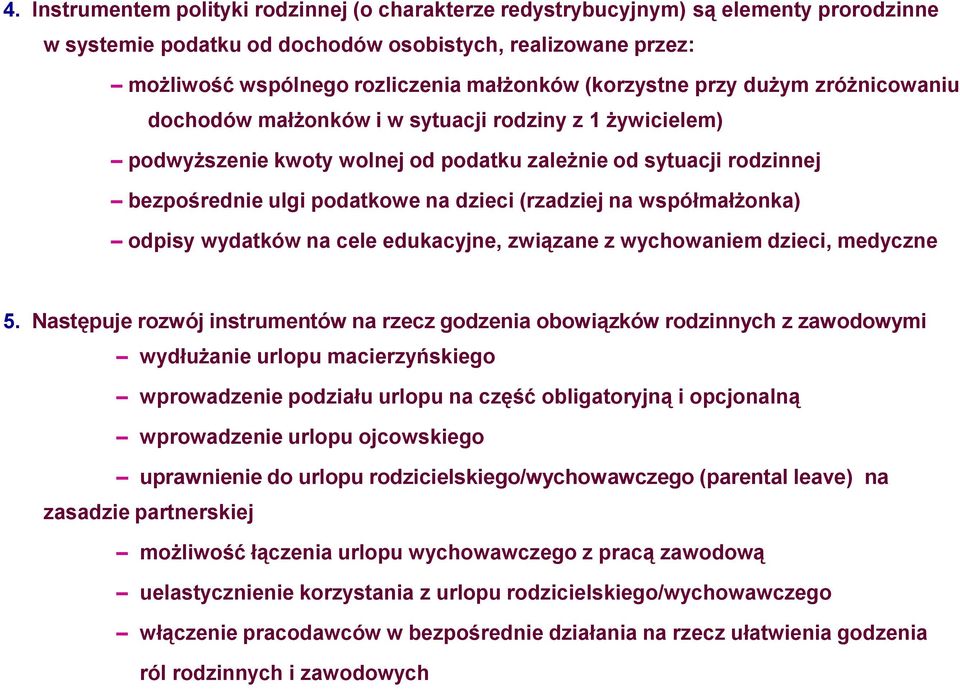 4. Instrumentem polityki rodzinnej (o charakterze redystrybucyjnym) są elementy prorodzinne w systemie podatku od dochodów osobistych, realizowane przez:

– możliwość wspólnego rozliczenia małżonków (korzystne przy dużym zróżnicowaniu dochodów małżonków i w sytuacji rodziny z 1 żywicielem)

– podwyższenie kwoty wolnej od podatku zależnie od sytuacji rodzinnej

– bezpośrednie ulgi podatkowe na dzieci (rzadziej na współmałżonka)

– odpisy wydatków na cele edukacyjne, związane z wychowaniem dzieci, medyczne

5. Następuje rozwój instrumentów na rzecz godzenia obowiązków rodzinnych z zawodowymi

– wydłużanie urlopu macierzyńskiego

– wprowadzenie podziału urlopu na część obligatoryjną i opcjonalną

– wprowadzenie urlopu ojcowskiego

– uprawnienie do urlopu rodzicielskiego/wychowawczego (parental leave) na zasadzie partnerskiej

– możliwość łączenia urlopu wychowawczego z pracą zawodową

– uelastycznienie korzystania z urlopu rodzicielskiego/wychowawczego

– włączenie pracodawców w bezpośrednie działania na rzecz ułatwienia godzenia ról rodzinnych i zawodowych